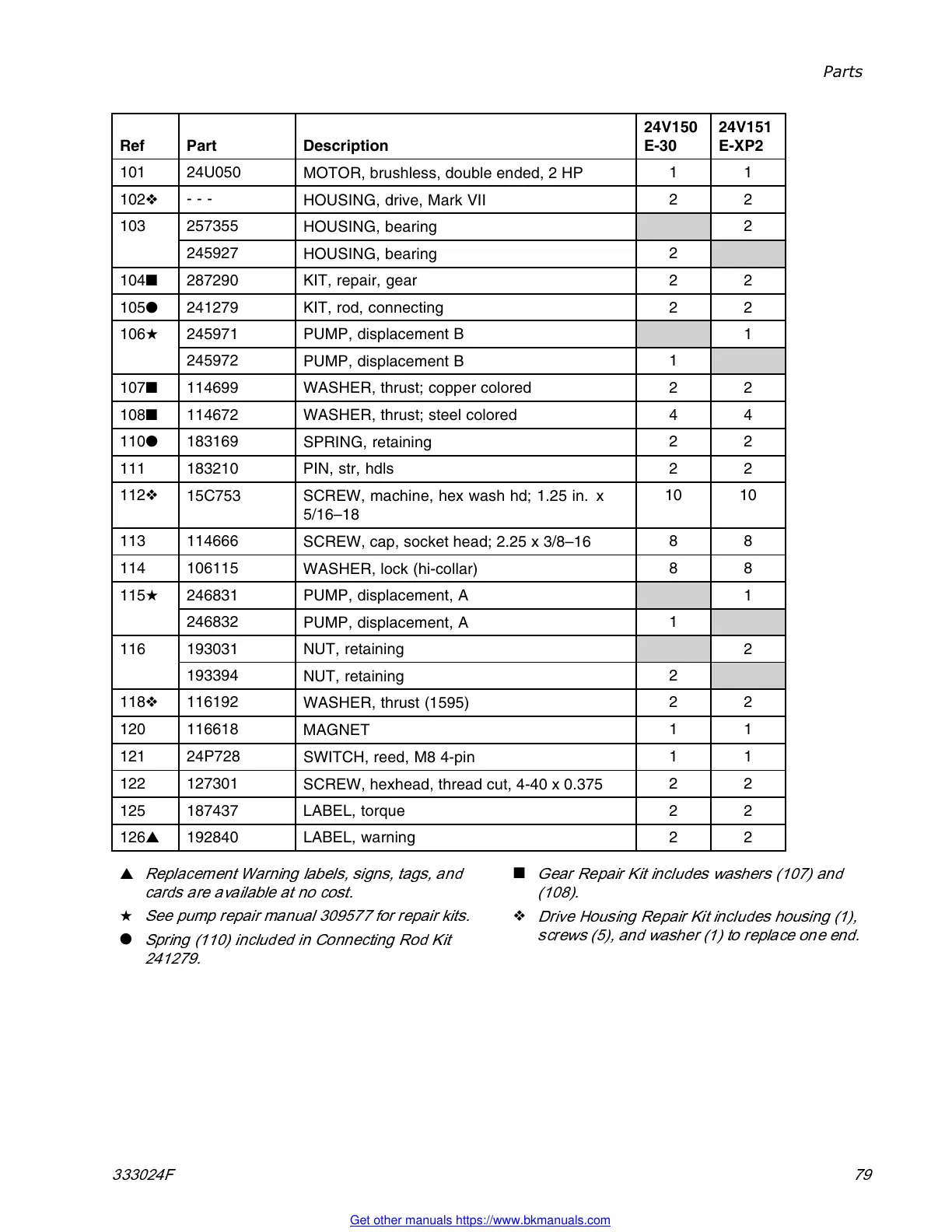 Parts

| Ref | Part | Description | 24V150 E-30 | 24V151 E-XP2 |
|---|---|---|---|---|
| 101 | 24U050 | MOTOR, brushless, double ended, 2 HP | 1 | 1 |
| 102❖ | - - - | HOUSING, drive, Mark VII | 2 | 2 |
| 103 | 257355 | HOUSING, bearing | | 2 |
| | 245927 | HOUSING, bearing | 2 | |
| 104■ | 287290 | KIT, repair, gear | 2 | 2 |
| 105● | 241279 | KIT, rod, connecting | 2 | 2 |
| 106★ | 245971 | PUMP, displacement B | | 1 |
| | 245972 | PUMP, displacement B | 1 | |
| 107■ | 114699 | WASHER, thrust; copper colored | 2 | 2 |
| 108■ | 114672 | WASHER, thrust; steel colored | 4 | 4 |
| 110● | 183169 | SPRING, retaining | 2 | 2 |
| 111 | 183210 | PIN, str, hdls | 2 | 2 |
| 112❖ | 15C753 | SCREW, machine, hex wash hd; 1.25 in. x 5/16–18 | 10 | 10 |
| 113 | 114666 | SCREW, cap, socket head; 2.25 x 3/8–16 | 8 | 8 |
| 114 | 106115 | WASHER, lock (hi-collar) | 8 | 8 |
| 115★ | 246831 | PUMP, displacement, A | | 1 |
| | 246832 | PUMP, displacement, A | 1 | |
| 116 | 193031 | NUT, retaining | | 2 |
| | 193394 | NUT, retaining | 2 | |
| 118❖ | 116192 | WASHER, thrust (1595) | 2 | 2 |
| 120 | 116618 | MAGNET | 1 | 1 |
| 121 | 24P728 | SWITCH, reed, M8 4-pin | 1 | 1 |
| 122 | 127301 | SCREW, hexhead, thread cut, 4-40 x 0.375 | 2 | 2 |
| 125 | 187437 | LABEL, torque | 2 | 2 |
| 126▲ | 192840 | LABEL, warning | 2 | 2 |

▲ Replacement Warning labels, signs, tags, and cards are available at no cost.

★ See pump repair manual 309577 for repair kits.

● Spring (110) included in Connecting Rod Kit 241279.

■ Gear Repair Kit includes washers (107) and (108).

❖ Drive Housing Repair Kit includes housing (1), screws (5), and washer (1) to replace one end.

333024F

79

Get other manuals https://www.bkmanuals.com